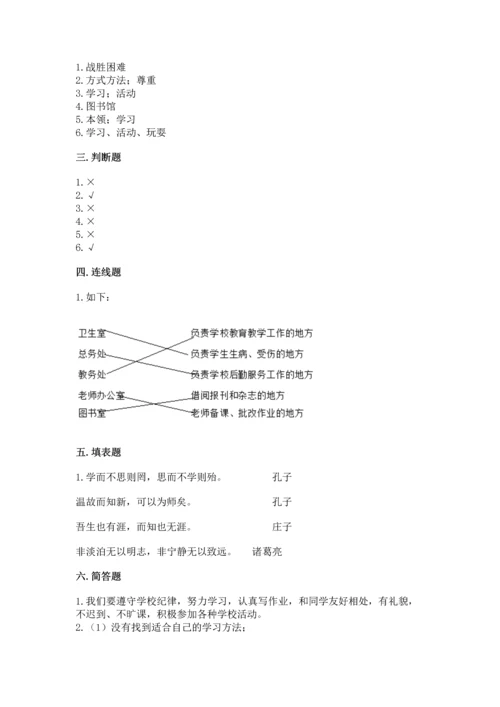 1. 战胜困难
2. 方式方法；尊重
3. 学习；活动
4. 图书馆
5. 本领；学习
6. 学习、活动、玩耍

三. 判断题

1. ×
2. √
3. ×
4. ×
5. ×
6. √

四. 连线题

1. 如下：

卫生室
总务处
教务处
老师办公室
图书室

负责学校教育教学工作的地方
负责学生生病、受伤的地方
负责学校后勤服务工作的地方
借阅报刊和杂志的地方
老师备课、批改作业的地方

五. 填表题

1. 学而不思则罔，思而不学则殆。 孔子

温故而知新，可以为师矣。 孔子

吾生也有涯，而知也无涯。 庄子

非淡泊无以明志，非宁静无以致远。 诸葛亮

六. 简答题

1. 我们要遵守学校纪律，努力学习，认真写作业，和同学友好相处，有礼貌，不迟到、不旷课，积极参加各种学校活动。
2. （1）没有找到适合自己的学习方法；